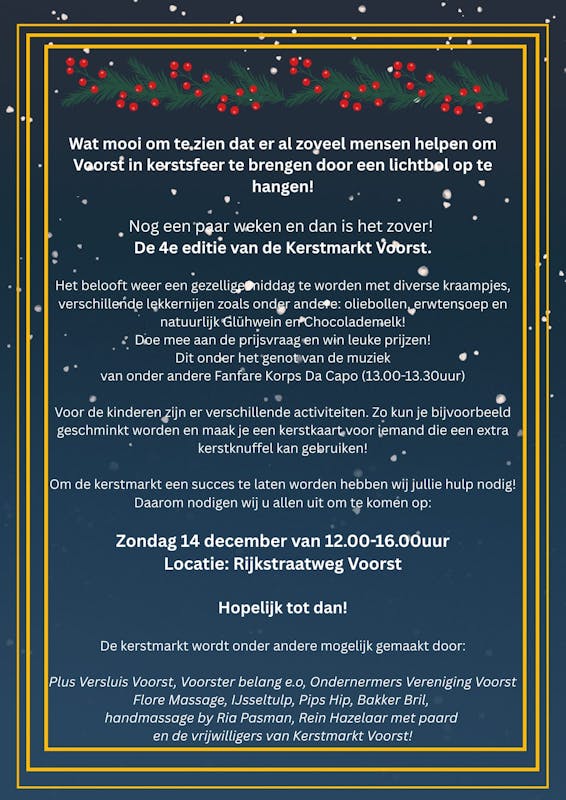 Wat mooi om te zien dat er al zoveel mensen helpen om Voorst in kerstsfeer te brengen door een lichtbol op te hangen!

Nog een paar weken en dan is het zover!
De 4e editie van de Kerstmarkt Voorst.

Het belooft weer een gezellige middag te worden met diverse kraampjes, verschillende lekkernijen zoals onder andere: oliebollen, erwtensoep en natuurlijk Glühwein en Chocolademelk!
Doe mee aan de prijsvraag en win leuke prijzen!
Dit onder het genot van de muziek
van onder andere Fanfare Korps Da Capo (13.00-13.30uur)

Voor de kinderen zijn er verschillende activiteiten. Zo kun je bijvoorbeeld geschminkt worden en maak je een kerstkaart voor iemand die een extra kerstknuffel kan gebruiken!

Om de kerstmarkt een succes te laten worden hebben wij jullie hulp nodig! Daarom nodigen wij u allen uit om te komen op:

Zondag 14 december van 12.00-16.00uur
Locatie: Rijkstraatweg Voorst

Hopelijk tot dan!

De kerstmarkt wordt onder andere mogelijk gemaakt door:

Plus Versluis Voorst, Voorster belang e.o, Ondernermers Vereniging Voorst Flore Massage, IJsseltulp, Pips Hip, Bakker Bril, handmassage by Ria Pasman, Rein Hazelaar met paard en de vrijwilligers van Kerstmarkt Voorst!